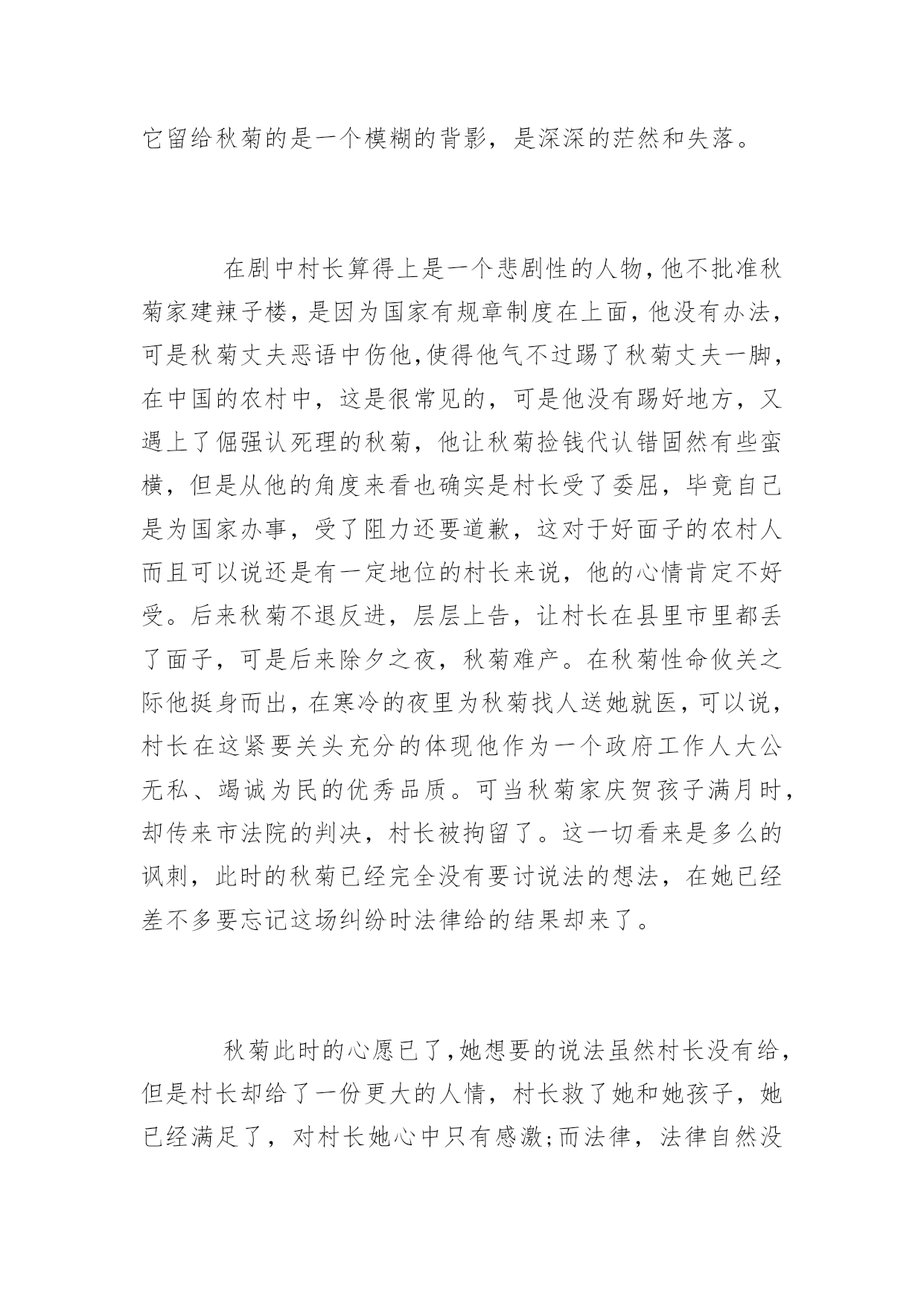 它留给秋菊的是一个模糊的背影，是深深的茫然和失落。

在剧中村长算得上是一个悲剧性的人物，他不批准秋菊家建辣子楼，是因为国家有规章制度在上面，他没有办法，可是秋菊丈夫恶语中伤他，使得他气不过踢了秋菊丈夫一脚，在中国的农村中，这是很常见的，可是他没有踢好地方，又遇上了倔强认死理的秋菊，他让秋菊捡钱代认错固然有些蛮横，但是从他的角度来看也确实是村长受了委屈，毕竟自己是为国家办事，受了阻力还要道歉，这对于好面子的农村人而且可以说还是有一定地位的村长来说，他的心情肯定不好受。后来秋菊不退反进，层层上告，让村长在县里市里都丢了面子，可是后来除夕之夜，秋菊难产。在秋菊性命攸关之际他挺身而出，在寒冷的夜里为秋菊找人送她就医，可以说，村长在这紧要关头充分的体现他作为一个政府工作人大公无私、竭诚为民的优秀品质。可当秋菊家庆贺孩子满月时，却传来市法院的判决，村长被拘留了。这一切看来是多么的讽刺，此时的秋菊已经完全没有要讨说法的想法，在她已经差不多要忘记这场纠纷时法律给的结果却来了。

秋菊此时的心愿已了，她想要的说法虽然村长没有给，但是村长却给了一份更大的人情，村长救了她和她孩子，她已经满足了，对村长她心中只有感激;而法律，法律自然没